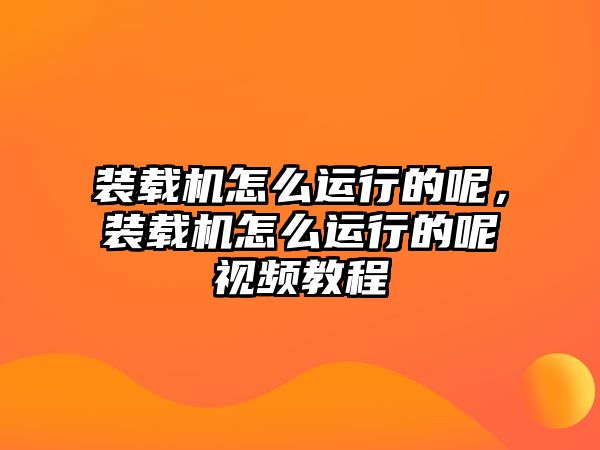 装载机怎么运行的呢，装载机怎么运行的呢视频教程